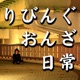 りびんぐ
おんざ
日常